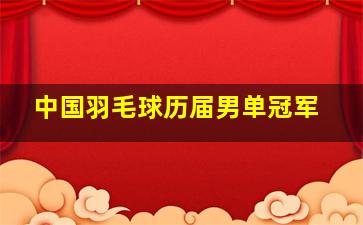 中国羽毛球历届男单冠军